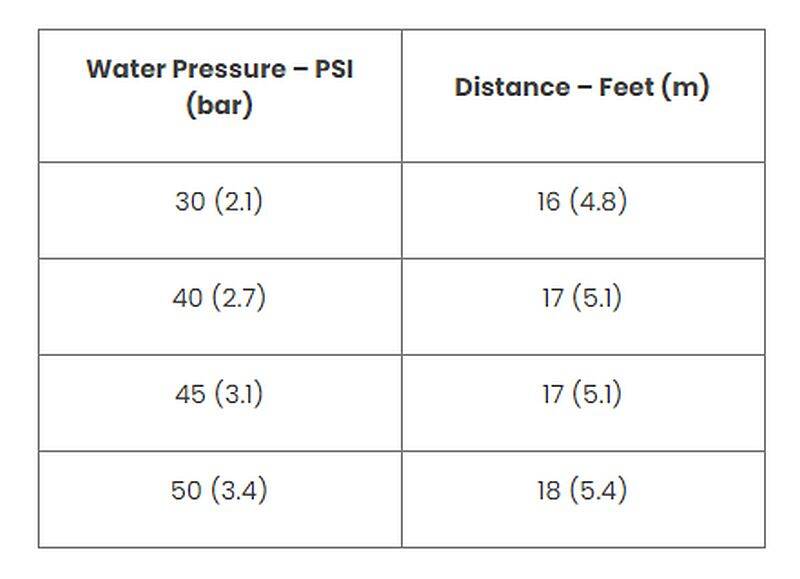 | Water Pressure – PSI (bar) | Distance – Feet (m) |
|---|---|
| 30 (2.1) | 16 (4.8) |
| 40 (2.7) | 17 (5.1) |
| 45 (3.1) | 17 (5.1) |
| 50 (3.4) | 18 (5.4) |